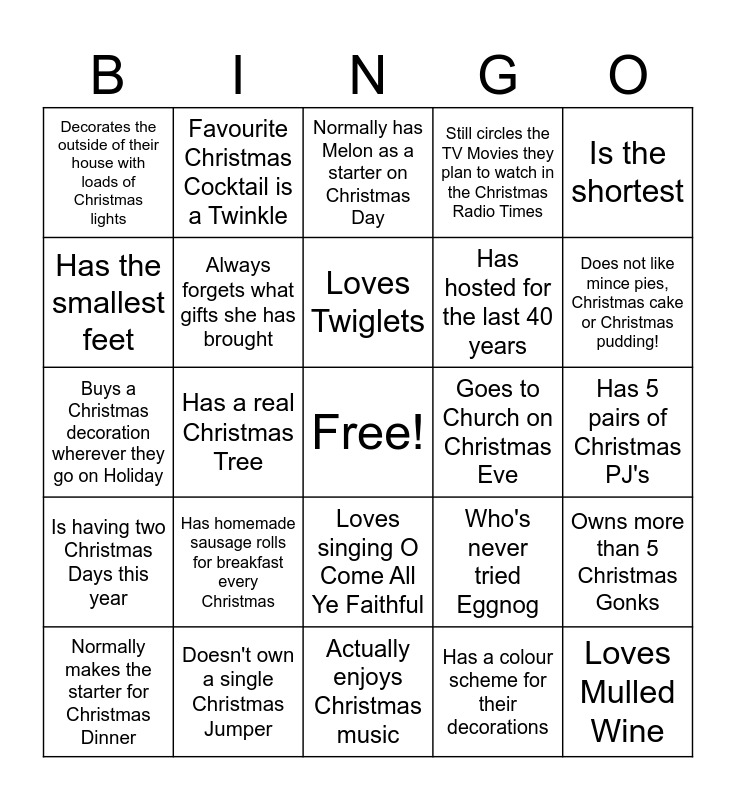 | B | I | N | G | O |
|---|---|---|---|---|
| Decorates the outside of their house with loads of Christmas lights | Favourite Christmas Cocktail is a Twinkle | Normally has Melon as a starter on Christmas Day | Still circles the TV Movies they plan to watch in the Christmas Radio Times | Is the shortest |
| Has the smallest feet | Always forgets what gifts she has brought | Loves Twiglets | Has hosted for the last 40 years | Does not like mince pies, Christmas cake or Christmas pudding! |
| Buys a Christmas decoration wherever they go on Holiday | Has a real Christmas Tree | Free! | Goes to Church on Christmas Eve | Has 5 pairs of Christmas PJ's |
| Is having two Christmas Days this year | Has homemade sausage rolls for breakfast every Christmas | Loves singing O Come All Ye Faithful | Who's never tried Eggnog | Owns more than 5 Christmas Gonks |
| Normally makes the starter for Christmas Dinner | Doesn't own a single Christmas Jumper | Actually enjoys Christmas music | Has a colour scheme for their decorations | Loves Mulled Wine |